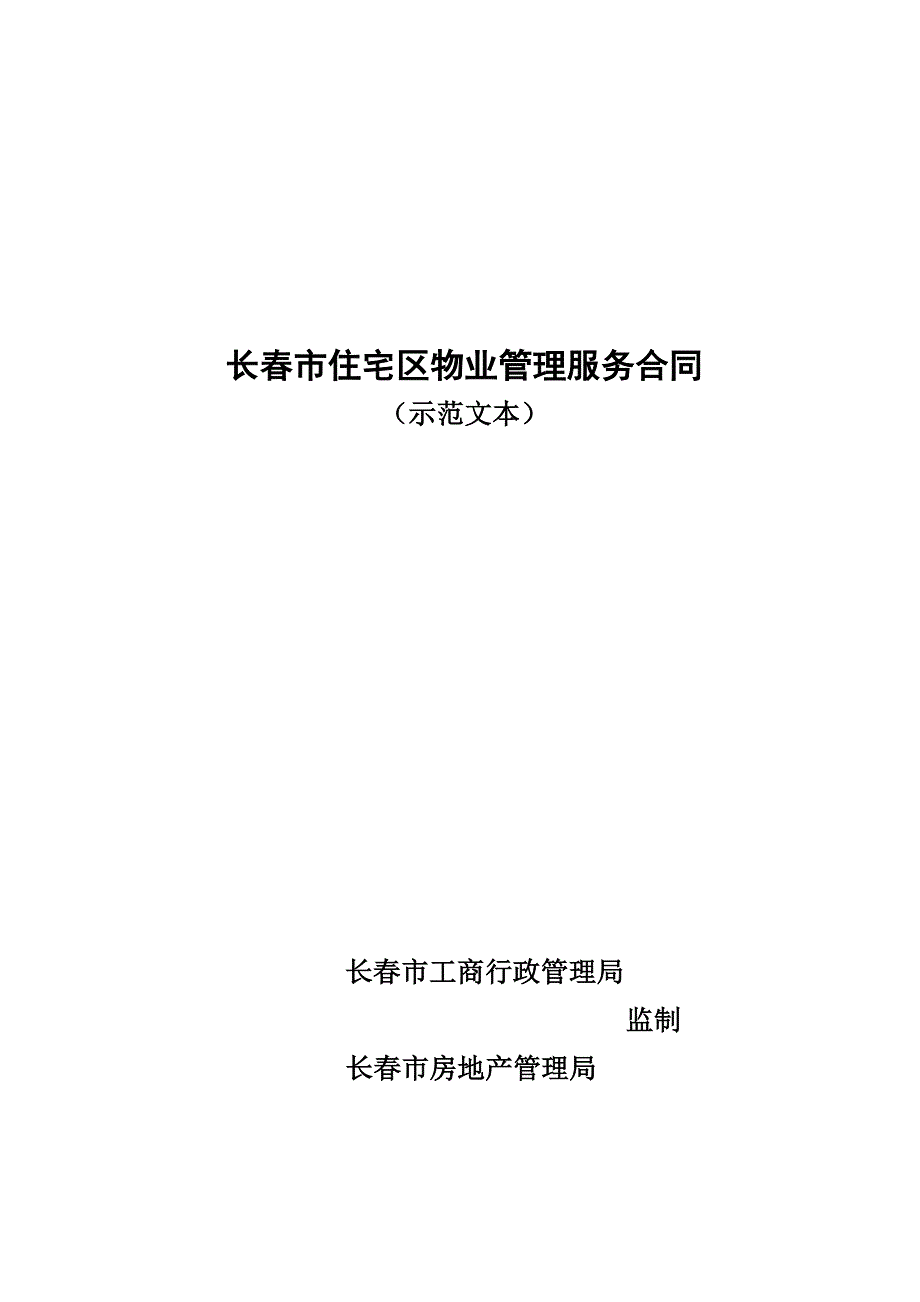 长春市住宅区物业管理服务合同

（示范文本）

长春市工商行政管理局

监制

长春市房地产管理局